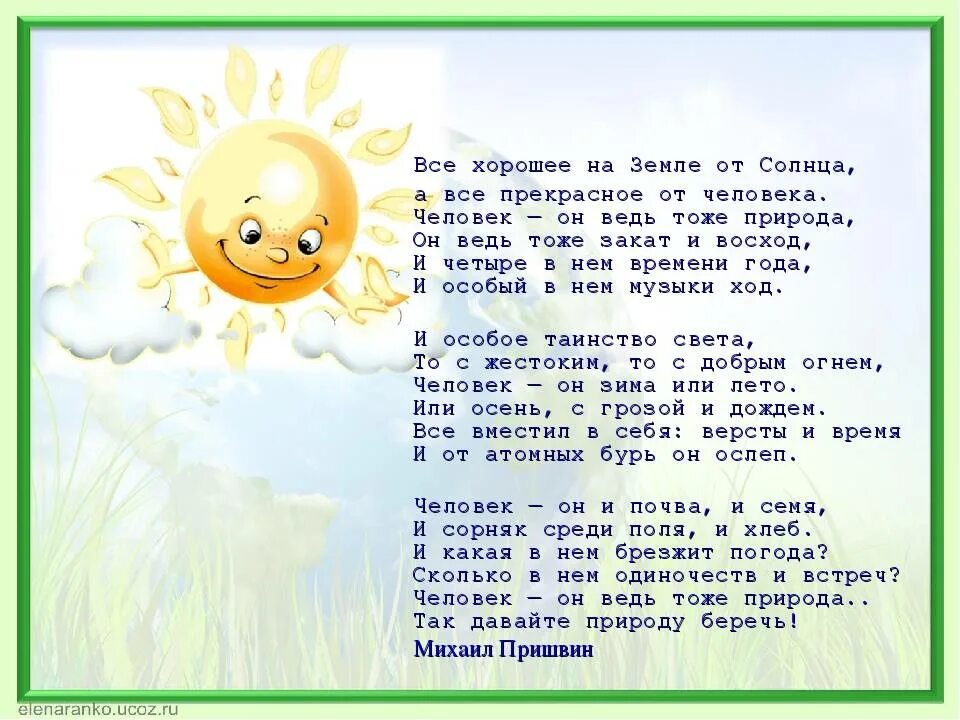 Все хорошее на Земле от Солнца,
а все прекрасное от человека.
Человек — он ведь тоже природа,
Он ведь тоже закат и восход,
И четыре в нем времени года,
И особый в нем музыки ход.

И особое таинство света,
То с жестоким, то с добрым огнем,
Человек — он зима или лето.
Или осень, с грозой и дождем.
Все вместил в себя: версты и время
И от атомных бурь он ослеп.

Человек — он и почва, и семя,
И сорняк среди поля, и хлеб.
И какая в нем брезжит погода?
Сколько в нем одиночеств и встреч?
Человек — он ведь тоже природа..
Так давайте природу беречь!
Михаил Пришвин

elenaranko.ucoz.ru